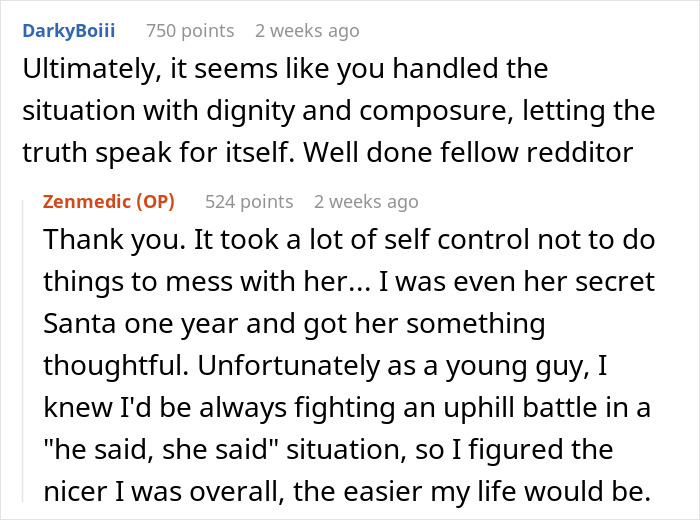 DarkyBoiii 750 points 2 weeks ago
Ultimately, it seems like you handled the situation with dignity and composure, letting the truth speak for itself. Well done fellow redditor

Zenmedic (OP) 524 points 2 weeks ago
Thank you. It took a lot of self control not to do things to mess with her... I was even her secret Santa one year and got her something thoughtful. Unfortunately as a young guy, I knew I'd be always fighting an uphill battle in a "he said, she said" situation, so I figured the nicer I was overall, the easier my life would be.